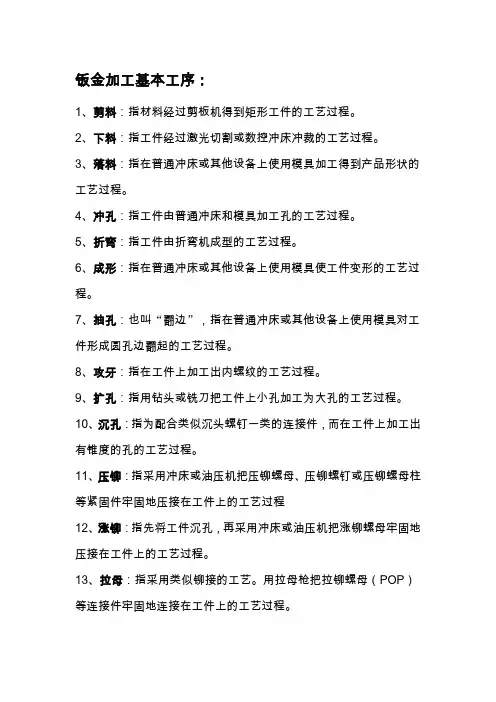 钣金加工基本工序：

1、剪料：指材料经过剪板机得到矩形工件的工艺过程。

2、下料：指工件经过激光切割或数控冲床冲裁的工艺过程。

3、落料：指在普通冲床或其他设备上使用模具加工得到产品形状的工艺过程。

4、冲孔：指工件由普通冲床和模具加工孔的工艺过程。

5、折弯：指工件由折弯机成型的工艺过程。

6、成形：指在普通冲床或其他设备上使用模具使工件变形的工艺过程。

7、抽孔：也叫“翻边”，指在普通冲床或其他设备上使用模具对工件形成圆孔边翻起的工艺过程。

8、攻牙：指在工件上加工出内螺纹的工艺过程。

9、扩孔：指用钻头或铣刀把工件上小孔加工为大孔的工艺过程。

10、沉孔：指为配合类似沉头螺钉一类的连接件，而在工件上加工出有锥度的孔的工艺过程。

11、压铆：指采用冲床或油压机把压铆螺母、压铆螺钉或压铆螺母柱等紧固件牢固地压接在工件上的工艺过程

12、涨铆：指先将工件沉孔，再采用冲床或油压机把涨铆螺母牢固地压接在工件上的工艺过程。

13、拉母：指采用类似铆接的工艺。用拉母枪把拉铆螺母（POP）等连接件牢固地连接在工件上的工艺过程。